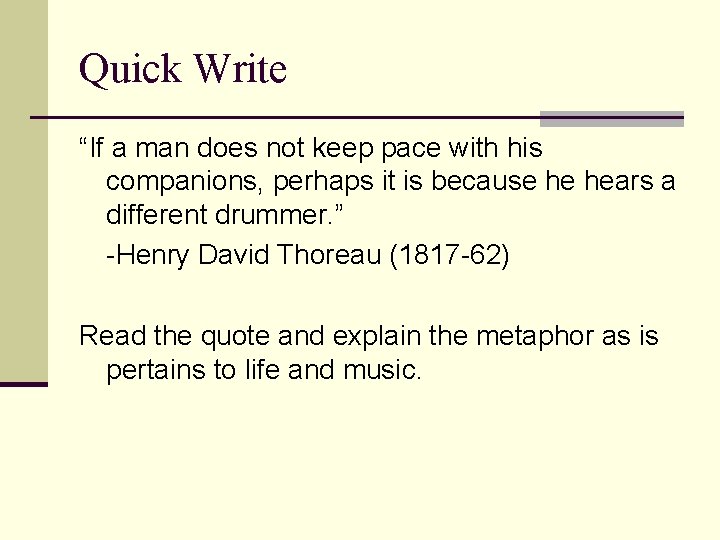 Quick Write

"If a man does not keep pace with his companions, perhaps it is because he hears a different drummer."

-Henry David Thoreau (1817-62)

Read the quote and explain the metaphor as is pertains to life and music.